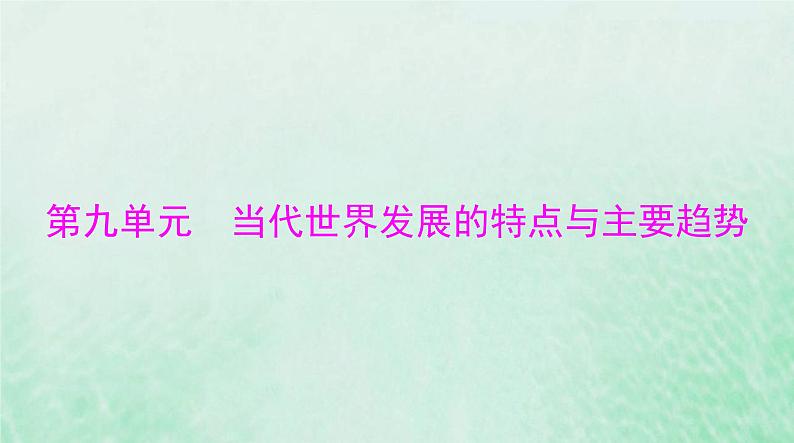 第九单元　当代世界发展的特点与主要趋势